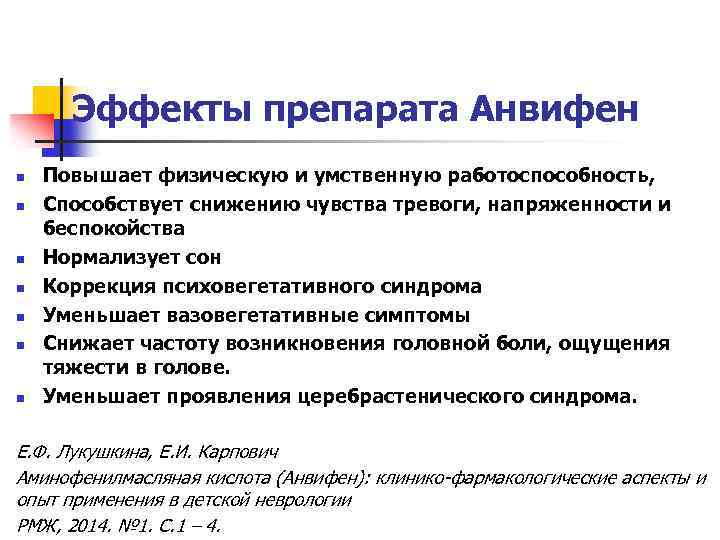 Эффекты препарата Анвифен

- Повышает физическую и умственную работоспособность,
- Способствует снижению чувства тревоги, напряженности и беспокойства
- Нормализует сон
- Коррекция психовегетативного синдрома
- Уменьшает вазовегетативные симптомы
- Снижает частоту возникновения головной боли, ощущения тяжести в голове.
- Уменьшает проявления церебрастенического синдрома.

Е.Ф. Лукушкина, Е.И. Карпович
Аминофенилмасляная кислота (Анвифен): клинико-фармакологические аспекты и опыт применения в детской неврологии
РМЖ, 2014. №1. С.1 – 4.